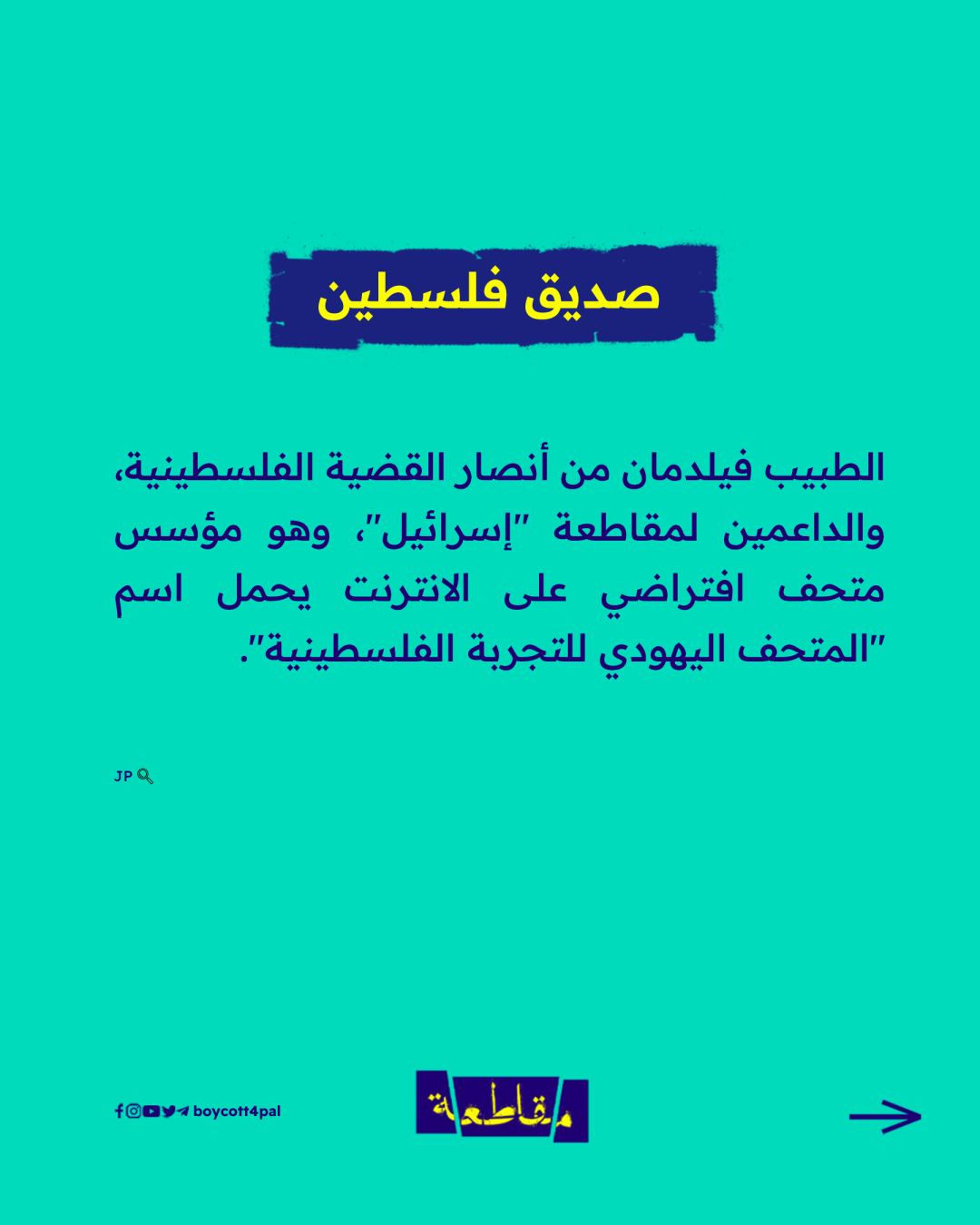 صديق فلسطين

الطبيب فيلدمان من أنصار القضية الفلسطينية، والداعمين لمقاطعة "إسرائيل"، وهو مؤسس متحف افتراضي على الانترنت يحمل اسم "المتحف اليهودي للتجربة الفلسطينية".

JP

boycott4pal

مقاطعة